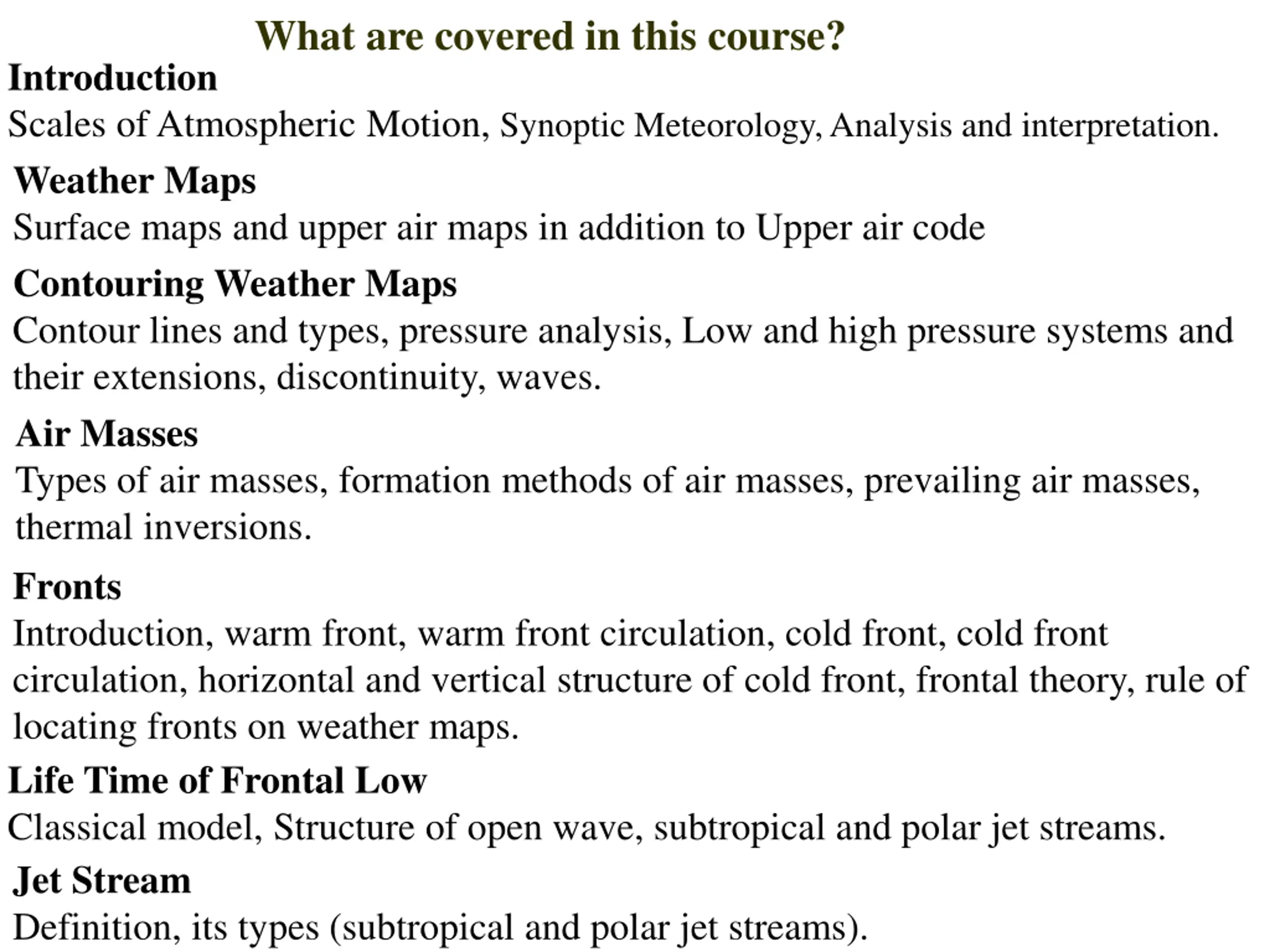 What are covered in this course?

Introduction

Scales of Atmospheric Motion, Synoptic Meteorology, Analysis and interpretation.

Weather Maps

Surface maps and upper air maps in addition to Upper air code

Contouring Weather Maps

Contour lines and types, pressure analysis, Low and high pressure systems and their extensions, discontinuity, waves.

Air Masses

Types of air masses, formation methods of air masses, prevailing air masses, thermal inversions.

Fronts

Introduction, warm front, warm front circulation, cold front, cold front circulation, horizontal and vertical structure of cold front, frontal theory, rule of locating fronts on weather maps.

Life Time of Frontal Low

Classical model, Structure of open wave, subtropical and polar jet streams.

Jet Stream

Definition, its types (subtropical and polar jet streams).